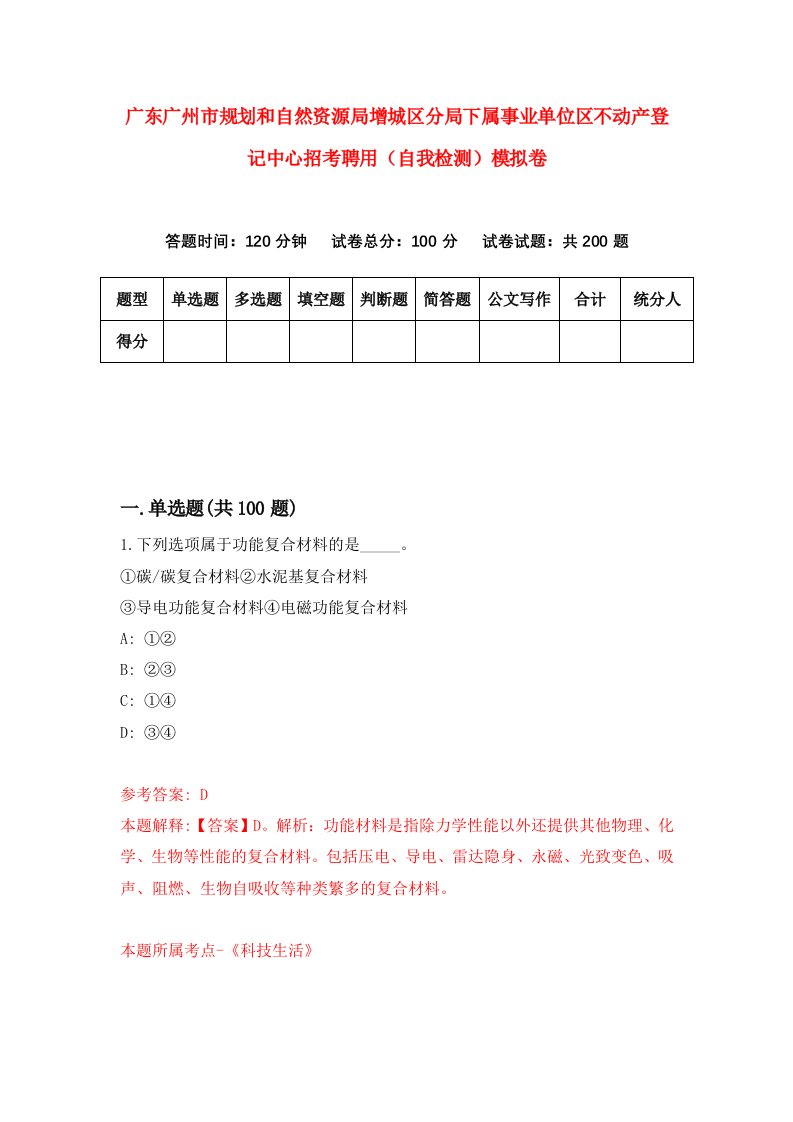 广东广州市规划和自然资源局增城区分局下属事业单位区不动产登记中心招考聘用（自我检测）模拟卷

答题时间：120 分钟　试卷总分：100 分　试卷试题：共 200 题

| 题型 | 单选题 | 多选题 | 填空题 | 判断题 | 简答题 | 公文写作 | 合计 | 统分人 |
|---|---|---|---|---|---|---|---|---|
| 得分 | | | | | | | | |

一.单选题(共 100 题)

1.下列选项属于功能复合材料的是_____。
①碳/碳复合材料②水泥基复合材料
③导电功能复合材料④电磁功能复合材料
A: ①②
B: ②③
C: ①④
D: ③④

参考答案: D
本题解释:【答案】D。解析：功能材料是指除力学性能以外还提供其他物理、化学、生物等性能的复合材料。包括压电、导电、雷达隐身、永磁、光致变色、吸声、阻燃、生物自吸收等种类繁多的复合材料。

本题所属考点-《科技生活》